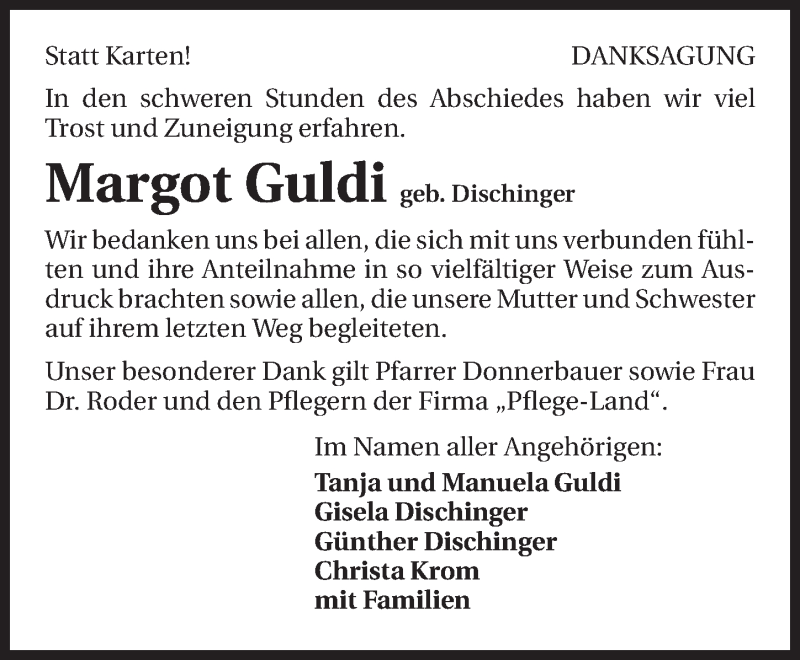 Statt Karten!

DANKSAGUNG

In den schweren Stunden des Abschiedes haben wir viel Trost und Zuneigung erfahren.

Margot Guldi geb. Dischinger

Wir bedanken uns bei allen, die sich mit uns verbunden fühlten und ihre Anteilnahme in so vielfältiger Weise zum Ausdruck brachten sowie allen, die unsere Mutter und Schwester auf ihrem letzten Weg begleiteten.

Unser besonderer Dank gilt Pfarrer Donnerbauer sowie Frau Dr. Roder und den Pflegern der Firma „Pflege-Land“.

Im Namen aller Angehörigen:
Tanja und Manuela Guldi
Gisela Dischinger
Günther Dischinger
Christa Krom
mit Familien